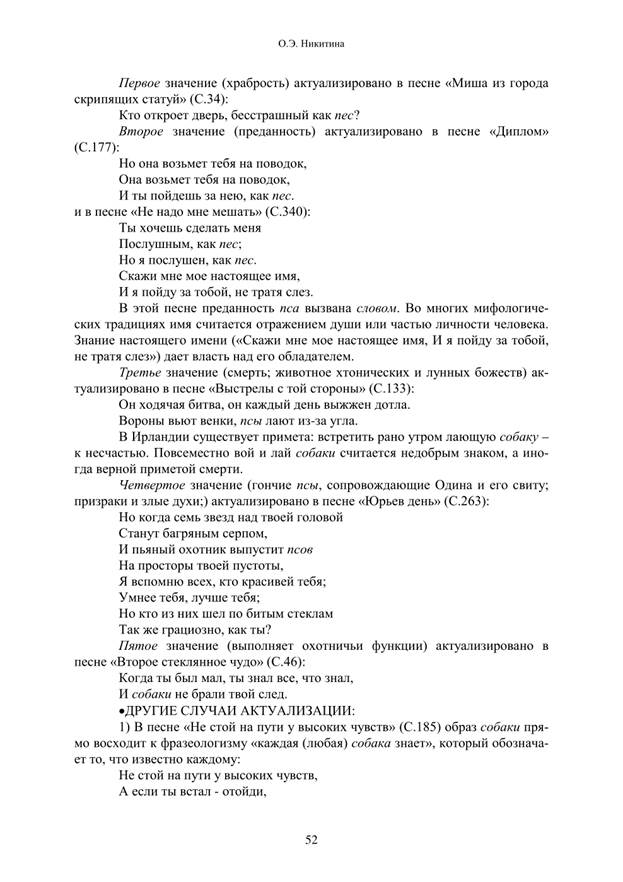 О.Э. Никитина

Первое значение (храбрость) актуализировано в песне «Миша из города скрипящих статуй» (С.34):

Кто откроет дверь, бесстрашный как пес?

Второе значение (преданность) актуализировано в песне «Диплом» (С.177):

Но она возьмет тебя на поводок,
Она возьмет тебя на поводок,
И ты пойдешь за нею, как пес.

и в песне «Не надо мне мешать» (С.340):

Ты хочешь сделать меня
Послушным, как пес;
Но я послушен, как пес.
Скажи мне мое настоящее имя,
И я пойду за тобой, не тратя слез.

В этой песне преданность пса вызвана словом. Во многих мифологических традициях имя считается отражением души или частью личности человека. Знание настоящего имени («Скажи мне мое настоящее имя, И я пойду за тобой, не тратя слез») дает власть над его обладателем.

Третье значение (смерть; животное хтонических и лунных божеств) актуализировано в песне «Выстрелы с той стороны» (С.133):

Он ходячая битва, он каждый день выжжен дотла.
Вороны вьют венки, псы лают из-за угла.

В Ирландии существует примета: встретить рано утром лающую собаку – к несчастью. Повсеместно вой и лай собаки считается недобрым знаком, а иногда верной приметой смерти.

Четвертое значение (гончие псы, сопровождающие Одина и его свиту; призраки и злые духи;) актуализировано в песне «Юрьев день» (С.263):

Но когда семь звезд над твоей головой
Станут багряным серпом,
И пьяный охотник выпустит псов
На просторы твоей пустоты,
Я вспомню всех, кто красивей тебя;
Умнее тебя, лучше тебя;
Но кто из них шел по битым стеклам
Так же грациозно, как ты?

Пятое значение (выполняет охотничьи функции) актуализировано в песне «Второе стеклянное чудо» (С.46):

Когда ты был мал, ты знал все, что знал,
И собаки не брали твой след.

•ДРУГИЕ СЛУЧАИ АКТУАЛИЗАЦИИ:

1) В песне «Не стой на пути у высоких чувств» (С.185) образ собаки прямо восходит к фразеологизму «каждая (любая) собака знает», который обозначает то, что известно каждому:

Не стой на пути у высоких чувств,
А если ты встал - отойди,

52